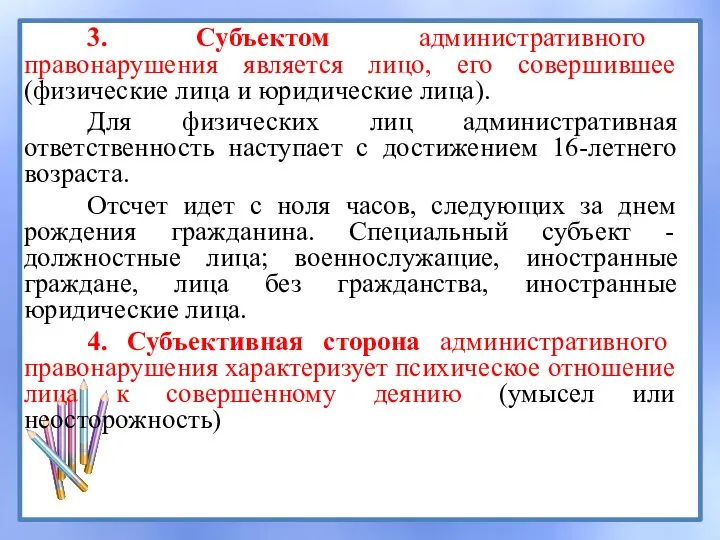 3. Субъектом административного правонарушения является лицо, его совершившее (физические лица и юридические лица).

Для физических лиц административная ответственность наступает с достижением 16-летнего возраста.

Отсчет идет с ноля часов, следующих за днем рождения гражданина. Специальный субъект - должностные лица; военнослужащие, иностранные граждане, лица без гражданства, иностранные юридические лица.

4. Субъективная сторона административного правонарушения характеризует психическое отношение лица к совершенному деянию (умысел или неосторожность)